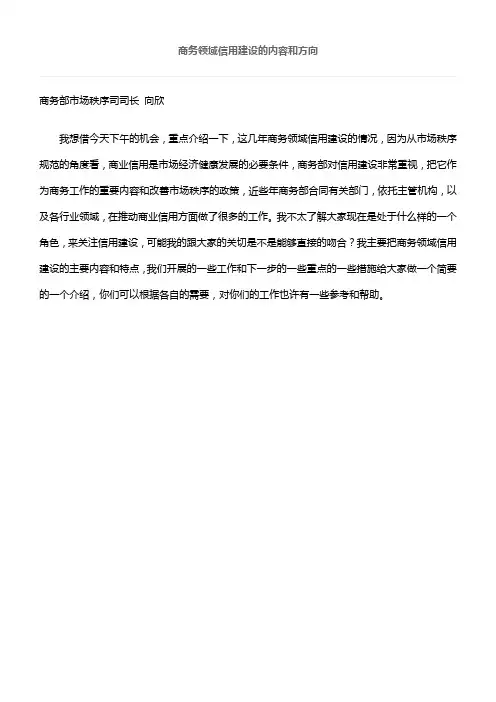 商务领域信用建设的内容和方向

商务部市场秩序司司长 向欣

我想借今天下午的机会，重点介绍一下，这几年商务领域信用建设的情况，因为从市场秩序规范的角度看，商业信用是市场经济健康发展的必要条件，商务部对信用建设非常重视，把它作为商务工作的重要内容和改善市场秩序的政策，近些年商务部合同有关部门，依托主管机构，以及各行业领域，在推动商业信用方面做了很多的工作。我不太了解大家现在是处于什么样的一个角色，来关注信用建设，可能我的跟大家的关切是不是能够直接的吻合？我主要把商务领域信用建设的主要内容和特点，我们开展的一些工作和下一步的一些重点的一些措施给大家做一个简要的一个介绍，你们可以根据各自的需要，对你们的工作也许有一些参考和帮助。